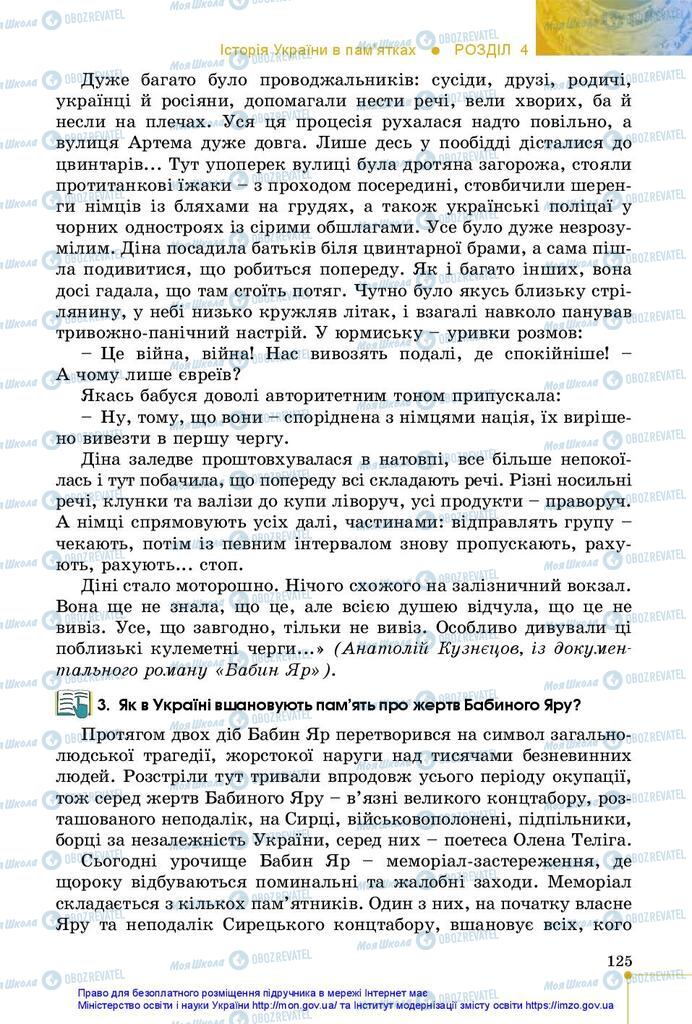 Історія України в пам'ятках ● РОЗДІЛ 4

Дуже багато було проводжальників: сусіди, друзі, родичі, українці й росіяни, допомагали нести речі, вели хворих, ба й несли на плечах. Уся ця процесія рухалася надто повільно, а вулиця Артема дуже довга. Лише десь у пообідді дісталися до цвинтарів... Тут упоперек вулиці була дротяна загорожа, стояли протитанкові їжаки – з проходом посередині, стовбичили шеренги німців із бляхами на грудях, а також українські поліцаї у чорних одностроях із сірими обшлагами. Усе було дуже незрозумілим. Діна посадила батьків біля цвинтарної брами, а сама пішла подивитися, що робиться попереду. Як і багато інших, вона досі гадала, що там стоїть потяг. Чутно було якусь близьку стрілянину, у небі низько кружляв літак, і взагалі навколо панував тривожно-панічний настрій. У юрмиську – уривки розмов:

– Це війна, війна! Нас вивозять подалі, де спокійніше! – А чому лише євреїв?

Якась бабуся доволі авторитетним тоном припускала:

– Ну, тому, що вони – споріднена з німцями нація, їх вирішено вивезти в першу чергу.

Діна заледве проштовхувалася в натовпі, все більше непокоїлась і тут побачила, що попереду всі складають речі. Різні носильні речі, клунки та валізи до купи ліворуч, усі продукти – праворуч. А німці спрямовують усіх далі, частинами: відправлять групу – чекають, потім із певним інтервалом знову пропускають, рахують, рахують... стоп.

Діні стало моторошно. Нічого схожого на залізничний вокзал. Вона ще не знала, що це, але всією душею відчула, що це не вивіз. Усе, що завгодно, тільки не вивіз. Особливо дивували ці поблизькі кулеметні черги...» (Анатолій Кузнєцов, із документального роману «Бабин Яр»).

3. Як в Україні вшановують пам'ять про жертв Бабиного Яру?

Протягом двох діб Бабин Яр перетворився на символ загальнолюдської трагедії, жорстокої наруги над тисячами безневинних людей. Розстріли тут тривали впродовж усього періоду окупації, тож серед жертв Бабиного Яру – в'язні великого концтабору, розташованого неподалік, на Сирці, військовополонені, підпільники, борці за незалежність України, серед них – поетеса Олена Теліга.

Сьогодні урочище Бабин Яр – меморіал-застереження, де щороку відбуваються поминальні та жалобні заходи. Меморіал складається з кількох пам'ятників. Один з них, на початку власне Яру та неподалік Сирецького концтабору, вшановує всіх, кого

125

Право для безоплатного розміщення підручника в мережі Інтернет має Міністерство освіти і науки України http://mon.gov.ua/ та Інститут модернізації змісту освіти https://imzo.gov.ua